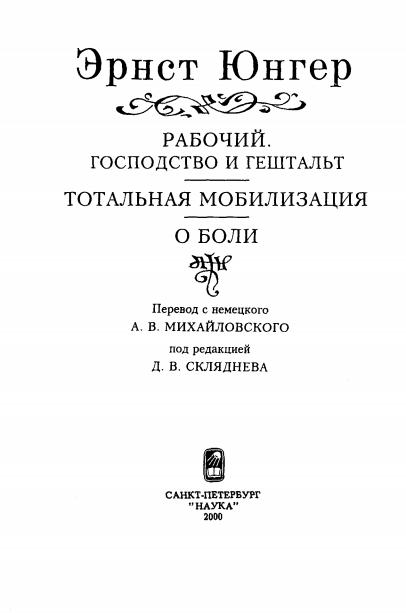 Эрнст Юнгер

РАБОЧИЙ.
ГОСПОДСТВО И ГЕШТАЛЬТ

ТОТАЛЬНАЯ МОБИЛИЗАЦИЯ

О БОЛИ

Перевод с немецкого
А. В. МИХАЙЛОВСКОГО
под редакцией
Д. В. СКЛЯДНЕВА

САНКТ-ПЕТЕРБУРГ
"НАУКА"
2000